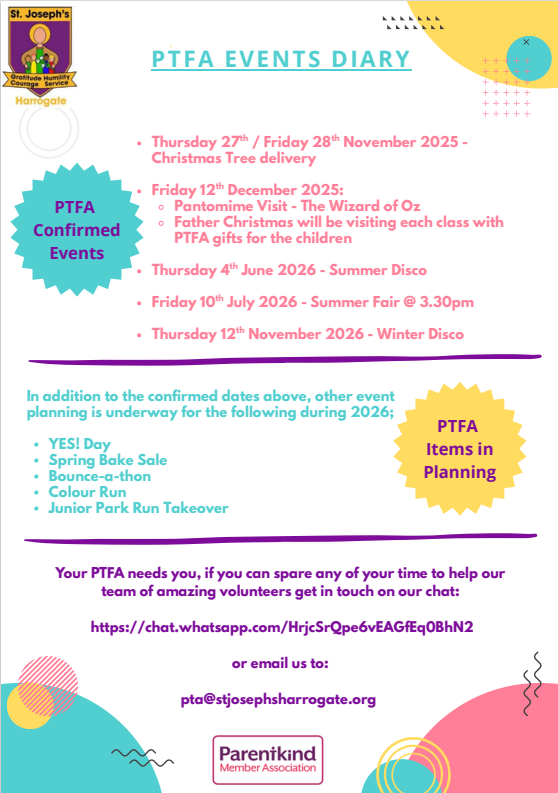 St. Joseph's
Gratitude Humility Courage Service
Harrogate

PTFA EVENTS DIARY

PTFA Confirmed Events

- Thursday 27$^{th}$ / Friday 28$^{th}$ November 2025 - Christmas Tree delivery
- Friday 12$^{th}$ December 2025:
  - Pantomime Visit - The Wizard of Oz
  - Father Christmas will be visiting each class with PTFA gifts for the children
- Thursday 4$^{th}$ June 2026 - Summer Disco
- Friday 10$^{th}$ July 2026 - Summer Fair @ 3.30pm
- Thursday 12$^{th}$ November 2026 - Winter Disco

In addition to the confirmed dates above, other event planning is underway for the following during 2026;

- YES! Day
- Spring Bake Sale
- Bounce-a-thon
- Colour Run
- Junior Park Run Takeover

PTFA Items in Planning

Your PTFA needs you, if you can spare any of your time to help our team of amazing volunteers get in touch on our chat:

https://chat.whatsapp.com/HrjcSrQpe6vEAGfEq0BhN2

or email us to:

pta@stjosephsharrogate.org

Parentkind
Member Association